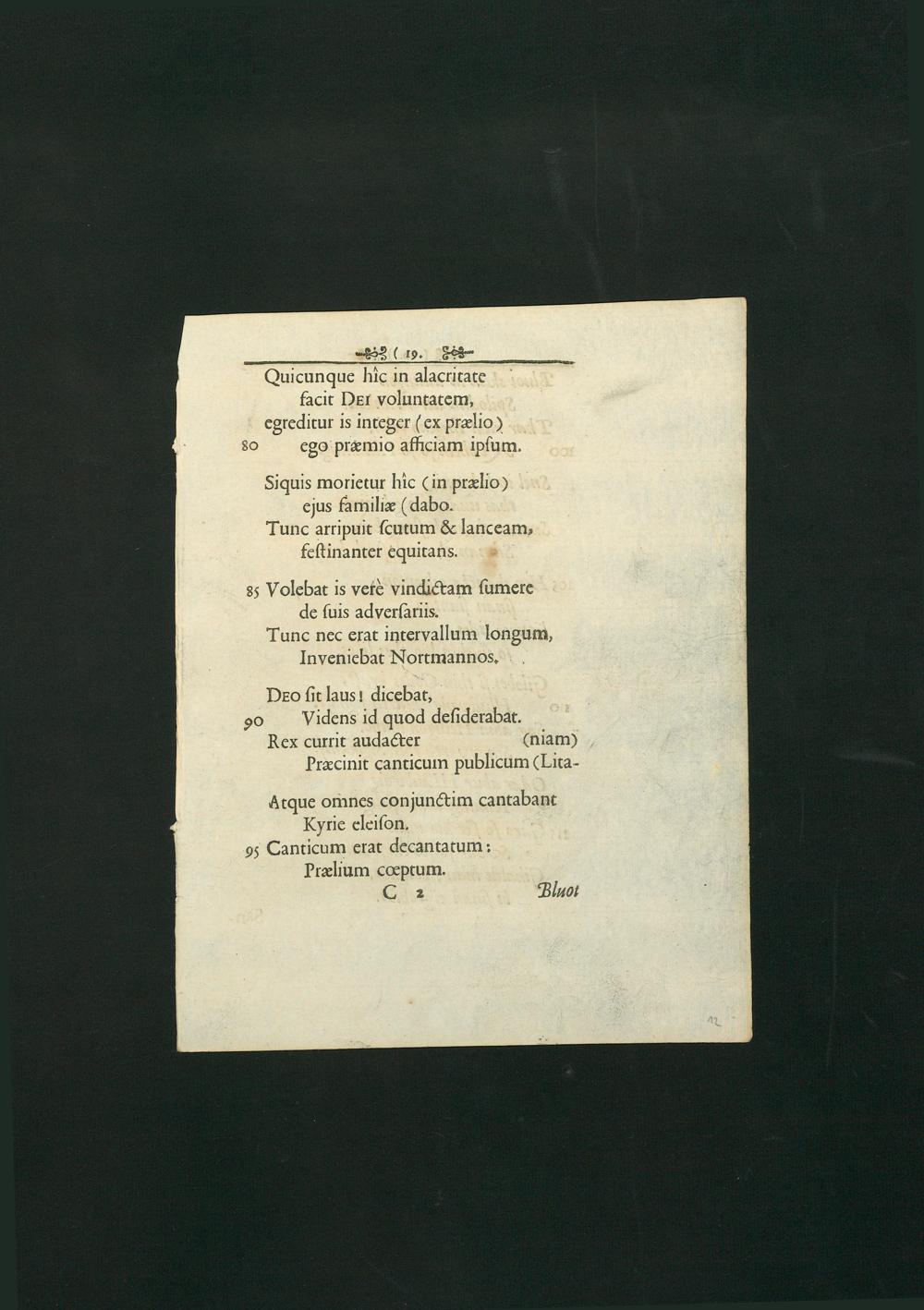 ( 19.

Quicunque hîc in alacritate
facit DEI voluntatem,
egreditur is integer (ex prælio)
80 ego præmio afficiam ipſum.

Siquis morietur hîc (in prælio)
ejus familiæ (dabo.
Tunc arripuit ſcutum & lanceam,
feſtinanter equitans.

85 Volebat is verè vindictam ſumere
de ſuis adverſariis.
Tunc nec erat intervallum longum,
Inveniebat Nortmannos.

DEO ſit laus! dicebat,
90 Videns id quod deſiderabat.
Rex currit audacter (niam)
Præcinit canticum publicum (Lita-

Atque omnes conjunctim cantabant
Kyrie eleiſon.
95 Canticum erat decantatum:
Prælium cœptum.
C 2 Bluot

12